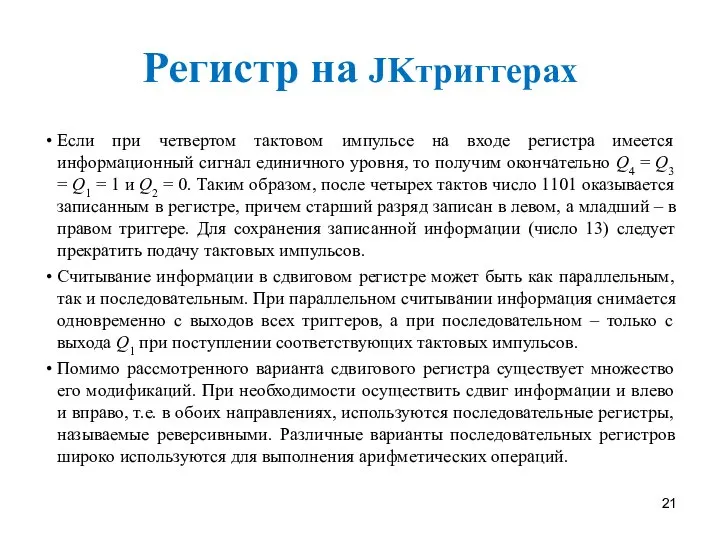 Регистр на JKтриггерах

• Если при четвертом тактовом импульсе на входе регистра имеется информационный сигнал единичного уровня, то получим окончательно $Q_4 = Q_3 = Q_1 = 1$ и $Q_2 = 0$. Таким образом, после четырех тактов число 1101 оказывается записанным в регистре, причем старший разряд записан в левом, а младший – в правом триггере. Для сохранения записанной информации (число 13) следует прекратить подачу тактовых импульсов.

• Считывание информации в сдвиговом регистре может быть как параллельным, так и последовательным. При параллельном считывании информация снимается одновременно с выходов всех триггеров, а при последовательном – только с выхода $Q_1$ при поступлении соответствующих тактовых импульсов.

• Помимо рассмотренного варианта сдвигового регистра существует множество его модификаций. При необходимости осуществить сдвиг информации и влево и вправо, т.е. в обоих направлениях, используются последовательные регистры, называемые реверсивными. Различные варианты последовательных регистров широко используются для выполнения арифметических операций.

21